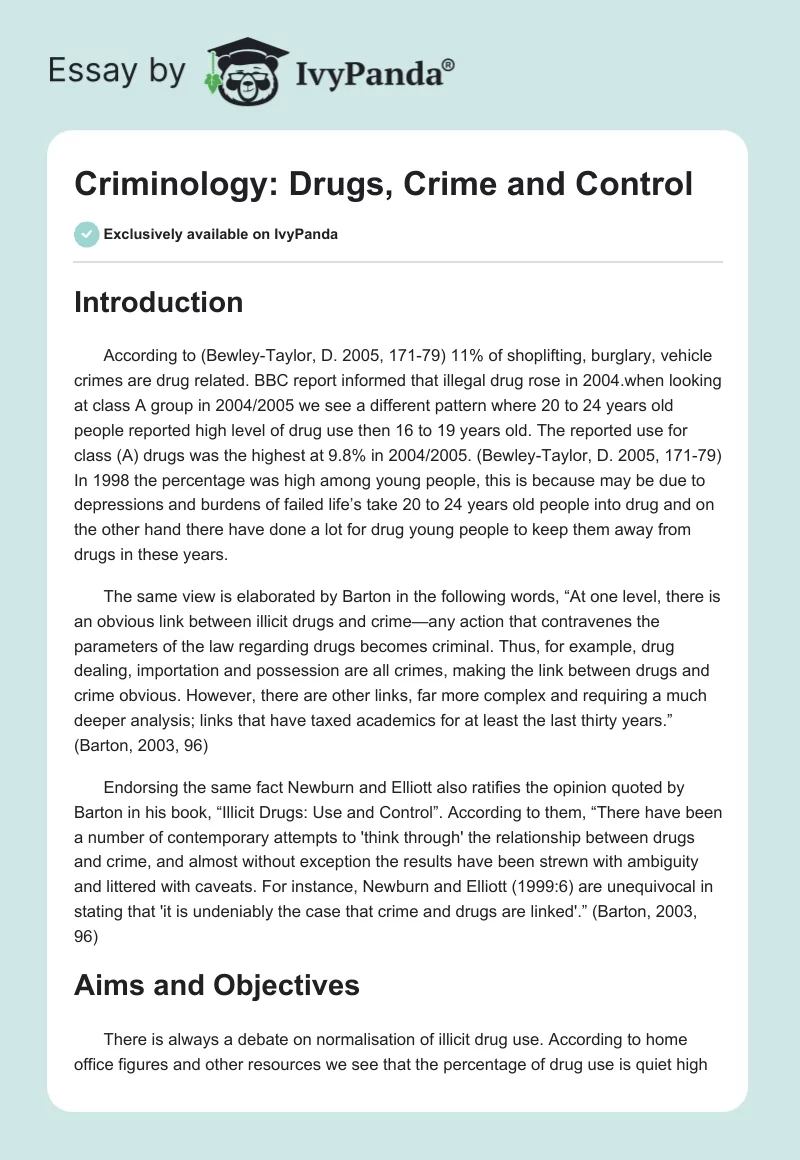 Essay by IvyPanda®

Criminology: Drugs, Crime and Control

Exclusively available on IvyPanda

Introduction

According to (Bewley-Taylor, D. 2005, 171-79) 11% of shoplifting, burglary, vehicle crimes are drug related. BBC report informed that illegal drug rose in 2004.when looking at class A group in 2004/2005 we see a different pattern where 20 to 24 years old people reported high level of drug use then 16 to 19 years old. The reported use for class (A) drugs was the highest at 9.8% in 2004/2005. (Bewley-Taylor, D. 2005, 171-79) In 1998 the percentage was high among young people, this is because may be due to depressions and burdens of failed life's take 20 to 24 years old people into drug and on the other hand there have done a lot for drug young people to keep them away from drugs in these years.

The same view is elaborated by Barton in the following words, "At one level, there is an obvious link between illicit drugs and crime—any action that contravenes the parameters of the law regarding drugs becomes criminal. Thus, for example, drug dealing, importation and possession are all crimes, making the link between drugs and crime obvious. However, there are other links, far more complex and requiring a much deeper analysis; links that have taxed academics for at least the last thirty years." (Barton, 2003, 96)

Endorsing the same fact Newburn and Elliott also ratifies the opinion quoted by Barton in his book, "Illicit Drugs: Use and Control". According to them, "There have been a number of contemporary attempts to 'think through' the relationship between drugs and crime, and almost without exception the results have been strewn with ambiguity and littered with caveats. For instance, Newburn and Elliott (1999:6) are unequivocal in stating that 'it is undeniably the case that crime and drugs are linked'." (Barton, 2003, 96)

Aims and Objectives

There is always a debate on normalisation of illicit drug use. According to home office figures and other resources we see that the percentage of drug use is quiet high